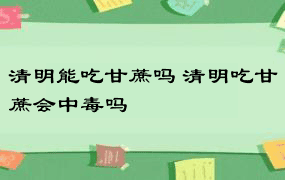 清明能吃甘蔗吗 清明吃甘蔗会中毒吗